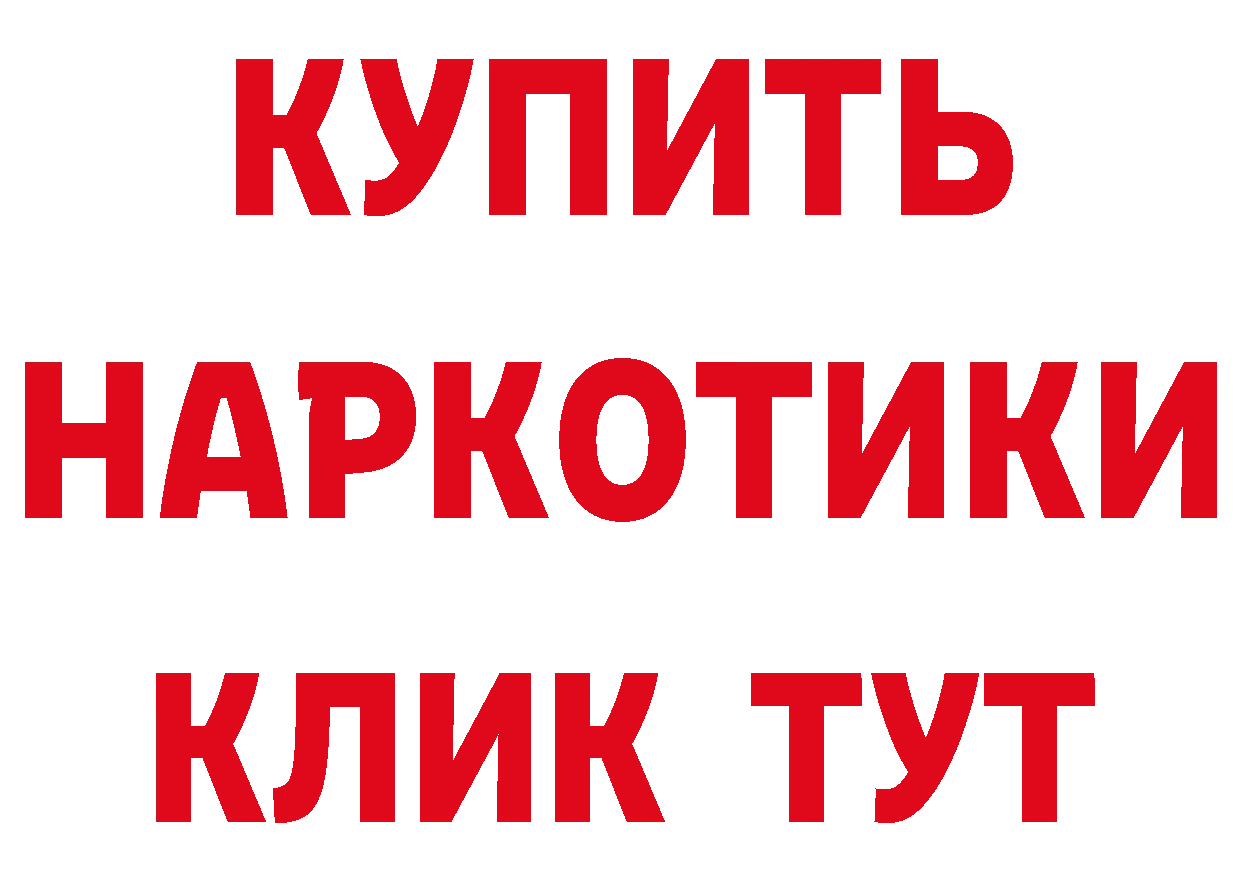 КУПИТЬ НАРКОТИКИ КЛИК ТУТ